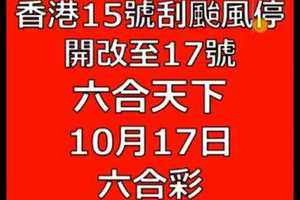 香港15號刮颱風停開改至17號
六合天下
10月17日
六合彩